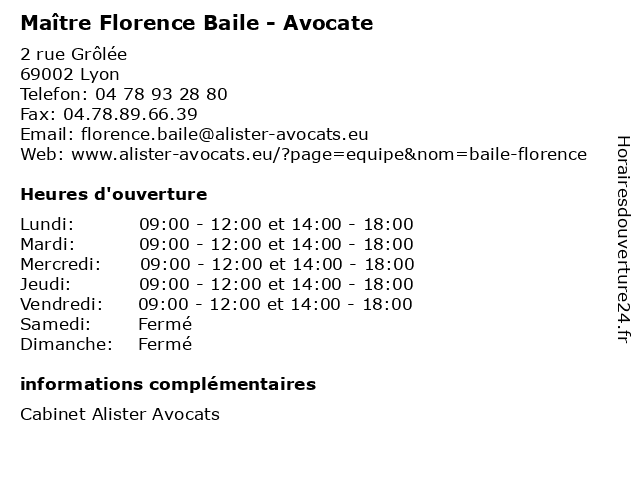 Maître Florence Baile - Avocate

2 rue Grôlée
69002 Lyon
Telefon: 04 78 93 28 80
Fax: 04.78.89.66.39
Email: florence.baile@alister-avocats.eu
Web: www.alister-avocats.eu/?page=equipe&nom=baile-florence

Heures d'ouverture

| | |
|---|---|
| Lundi: | 09:00 - 12:00 et 14:00 - 18:00 |
| Mardi: | 09:00 - 12:00 et 14:00 - 18:00 |
| Mercredi: | 09:00 - 12:00 et 14:00 - 18:00 |
| Jeudi: | 09:00 - 12:00 et 14:00 - 18:00 |
| Vendredi: | 09:00 - 12:00 et 14:00 - 18:00 |
| Samedi: | Fermé |
| Dimanche: | Fermé |

informations complémentaires

Cabinet Alister Avocats

Horairesdouverture24.fr